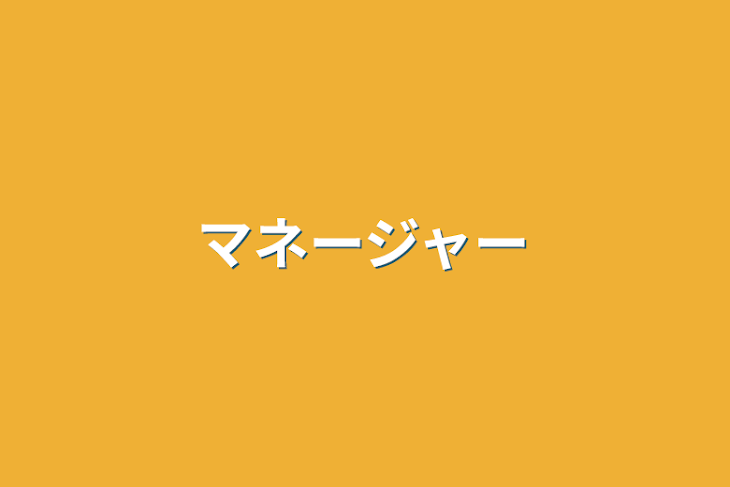 マネージャー